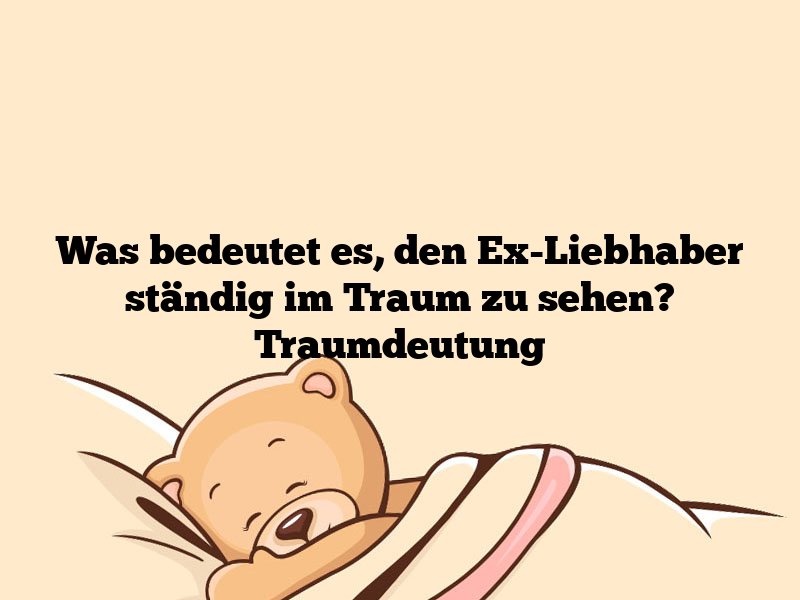 Was bedeutet es, den Ex-Liebhaber ständig im Traum zu sehen? Traumdeutung